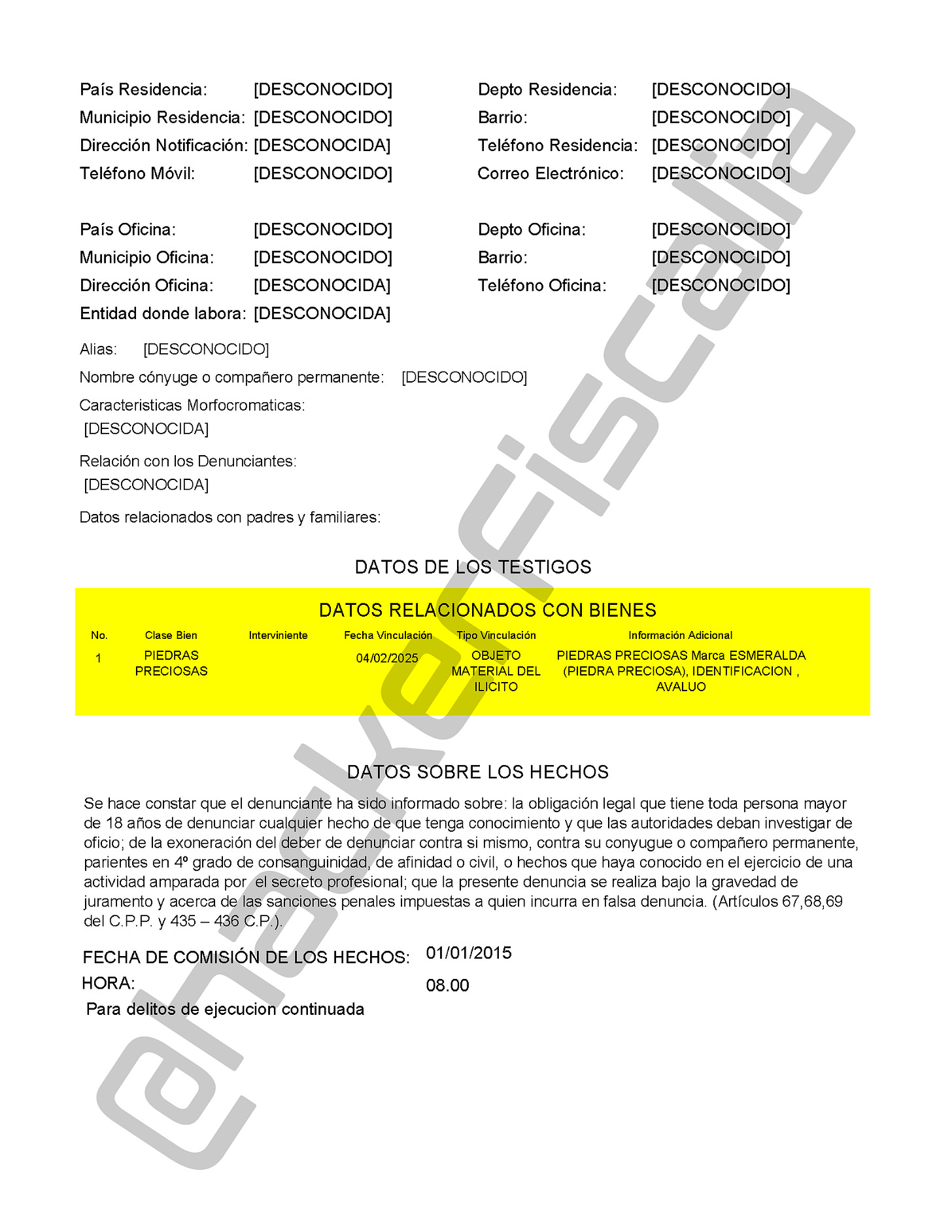 País Residencia: [DESCONOCIDO]
Municipio Residencia: [DESCONOCIDO]
Dirección Notificación: [DESCONOCIDA]
Teléfono Móvil: [DESCONOCIDO]

Depto Residencia: [DESCONOCIDO]
Barrio: [DESCONOCIDO]
Teléfono Residencia: [DESCONOCIDO]
Correo Electrónico: [DESCONOCIDO]

País Oficina: [DESCONOCIDO]
Municipio Oficina: [DESCONOCIDO]
Dirección Oficina: [DESCONOCIDA]
Entidad donde labora: [DESCONOCIDA]

Depto Oficina: [DESCONOCIDO]
Barrio: [DESCONOCIDO]
Teléfono Oficina: [DESCONOCIDO]

Alias: [DESCONOCIDO]

Nombre cónyuge o compañero permanente: [DESCONOCIDO]

Caracteristicas Morfocromaticas:
[DESCONOCIDA]

Relación con los Denunciantes:
[DESCONOCIDA]

Datos relacionados con padres y familiares:

DATOS DE LOS TESTIGOS

DATOS RELACIONADOS CON BIENES

| No. | Clase Bien | Interviniente | Fecha Vinculación | Tipo Vinculación | Información Adicional |
|---|---|---|---|---|---|
| 1 | PIEDRAS PRECIOSAS | | 04/02/2025 | OBJETO MATERIAL DEL ILICITO | PIEDRAS PRECIOSAS Marca ESMERALDA (PIEDRA PRECIOSA), IDENTIFICACION , AVALUO |

DATOS SOBRE LOS HECHOS

Se hace constar que el denunciante ha sido informado sobre: la obligación legal que tiene toda persona mayor de 18 años de denunciar cualquier hecho de que tenga conocimiento y que las autoridades deban investigar de oficio; de la exoneración del deber de denunciar contra si mismo, contra su conyugue o compañero permanente, parientes en 4º grado de consanguinidad, de afinidad o civil, o hechos que haya conocido en el ejercicio de una actividad amparada por el secreto profesional; que la presente denuncia se realiza bajo la gravedad de juramento y acerca de las sanciones penales impuestas a quien incurra en falsa denuncia. (Artículos 67,68,69 del C.P.P. y 435 – 436 C.P.).

FECHA DE COMISIÓN DE LOS HECHOS: 01/01/2015
HORA: 08.00
Para delitos de ejecucion continuada

@hackerfiscalia